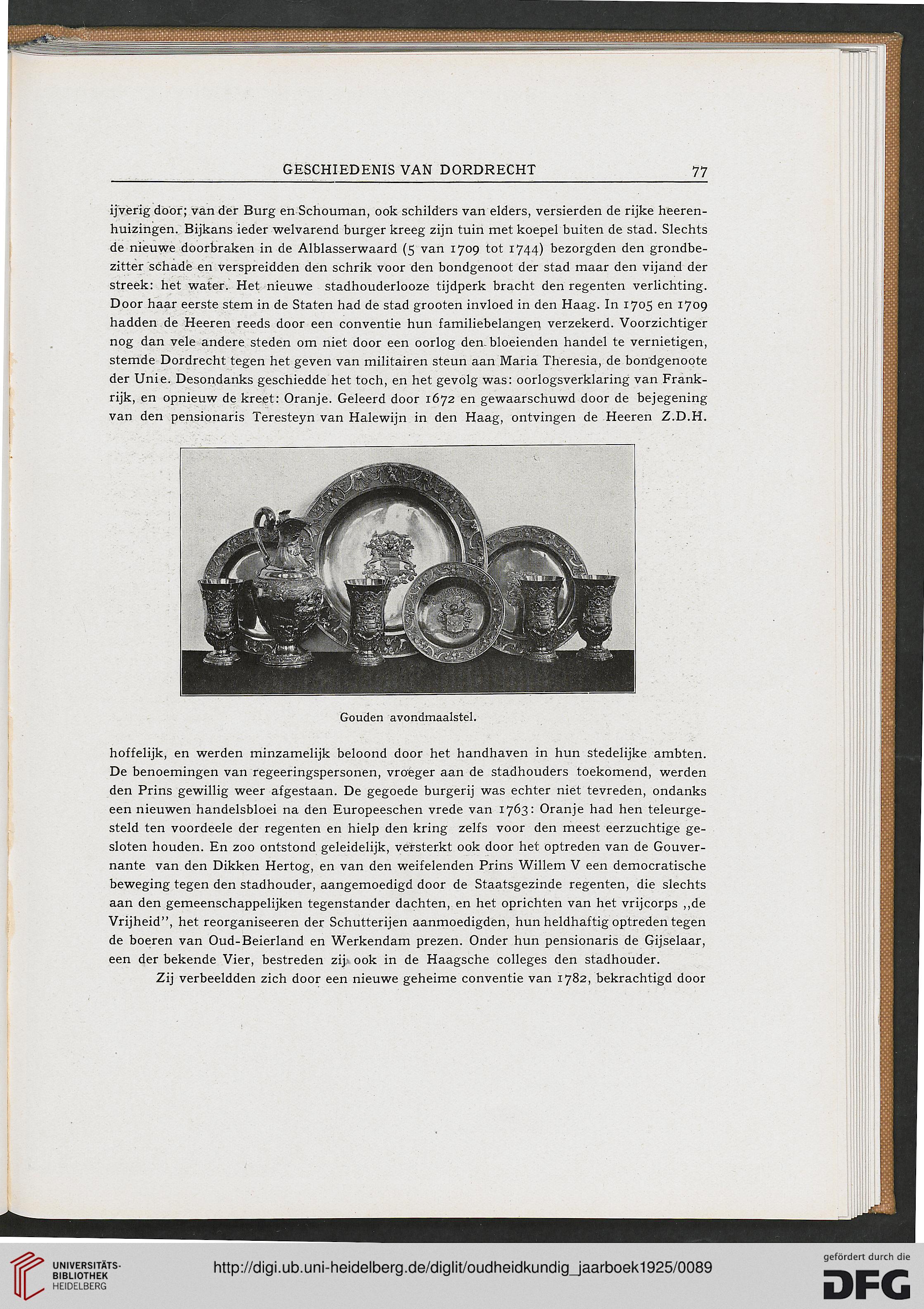 GESCHIEDENIS VAN DORDRECHT 77

ijverig door; van der Burg en Schouman, ook schilders van elders, versierden de rijke heerenhuizingen. Bijkans ieder welvarend burger kreeg zijn tuin met koepel buiten de stad. Slechts de nieuwe doorbraken in de Alblasserwaard (5 van 1709 tot 1744) bezorgden den grondbezitter schade en verspreidden den schrik voor den bondgenoot der stad maar den vijand der streek: het water. Het nieuwe stadhouderlooze tijdperk bracht den regenten verlichting. Door haar eerste stem in de Staten had de stad grooten invloed in den Haag. In 1705 en 1709 hadden de Heeren reeds door een conventie hun familiebelangen verzekerd. Voorzichtiger nog dan vele andere steden om niet door een oorlog den bloeienden handel te vernietigen, stemde Dordrecht tegen het geven van militairen steun aan Maria Theresia, de bondgenoote der Unie. Desondanks geschiedde het toch, en het gevolg was: oorlogsverklaring van Frankrijk, en opnieuw de kreet: Oranje. Geleerd door 1672 en gewaarschuwd door de bejegening van den pensionaris Teresteyn van Halewijn in den Haag, ontvingen de Heeren Z.D.H.

Gouden avondmaalstel.

hoffelijk, en werden minzamelijk beloond door het handhaven in hun stedelijke ambten. De benoemingen van regeeringspersonen, vroeger aan de stadhouders toekomend, werden den Prins gewillig weer afgestaan. De gegoede burgerij was echter niet tevreden, ondanks een nieuwen handelsbloei na den Europeeschen vrede van 1763: Oranje had hen teleurgesteld ten voordeele der regenten en hielp den kring zelfs voor den meest eerzuchtige gesloten houden. En zoo ontstond geleidelijk, versterkt ook door het optreden van de Gouvernante van den Dikken Hertog, en van den weifelenden Prins Willem V een democratische beweging tegen den stadhouder, aangemoedigd door de Staatsgezinde regenten, die slechts aan den gemeenschappelijken tegenstander dachten, en het oprichten van het vrijcorps ,,de Vrijheid'', het reorganiseeren der Schutterijen aanmoedigden, hun heldhaftig optreden tegen de boeren van Oud-Beierland en Werkendam prezen. Onder hun pensionaris de Gijselaar, een der bekende Vier, bestreden zij ook in de Haagsche colleges den stadhouder.

Zij verbeeldden zich door een nieuwe geheime conventie van 1782, bekrachtigd door

UNIVERSITÄTS-BIBLIOTHEK HEIDELBERG

http://digi.ub.uni-heidelberg.de/diglit/oudheidkundig_jaarboek1925/0089

gefördert durch die DFG